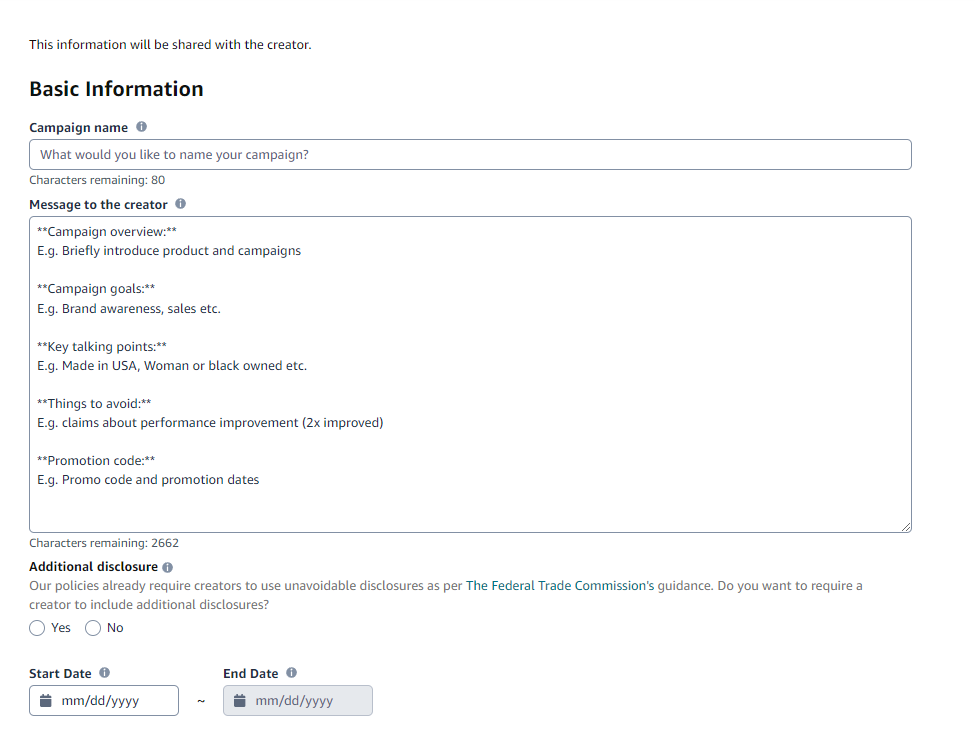 This information will be shared with the creator.

Basic Information

Campaign name

What would you like to name your campaign?

Characters remaining: 80

Message to the creator

\*\*Campaign overview:\*\*
E.g. Briefly introduce product and campaigns

\*\*Campaign goals:\*\*
E.g. Brand awareness, sales etc.

\*\*Key talking points:\*\*
E.g. Made in USA, Woman or black owned etc.

\*\*Things to avoid:\*\*
E.g. claims about performance improvement (2x improved)

\*\*Promotion code:\*\*
E.g. Promo code and promotion dates

Characters remaining: 2662

Additional disclosure

Our policies already require creators to use unavoidable disclosures as per The Federal Trade Commission's guidance. Do you want to require a creator to include additional disclosures?

Yes No

Start Date

mm/dd/yyyy

~

End Date

mm/dd/yyyy